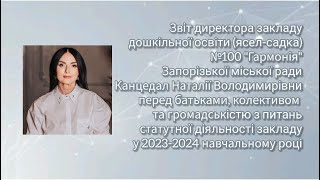 Звіт директора закладу дошкільної освіти (ясел-садка) №100 "Гармонія" Запорізької міської ради Канцедал Наталії Володимирівни перед батьками, колективом та громадськістю з питань статутної діяльності закладу у 2023-2024 навчальному році